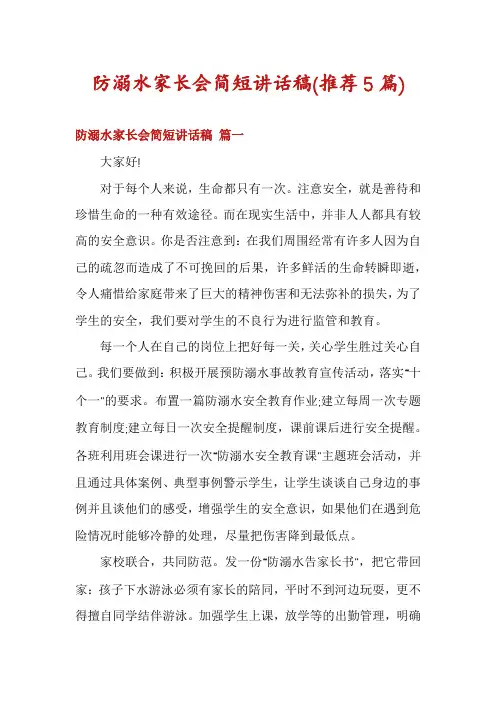 防溺水家长会简短讲话稿(推荐5篇)

防溺水家长会简短讲话稿 篇一

大家好!

对于每个人来说，生命都只有一次。注意安全，就是善待和珍惜生命的一种有效途径。而在现实生活中，并非人人都具有较高的安全意识。你是否注意到：在我们周围经常有许多人因为自己的疏忽而造成了不可挽回的后果，许多鲜活的生命转瞬即逝，令人痛惜给家庭带来了巨大的精神伤害和无法弥补的损失，为了学生的安全，我们要对学生的不良行为进行监管和教育。

每一个人在自己的岗位上把好每一关，关心学生胜过关心自己。我们要做到：积极开展预防溺水事故教育宣传活动，落实"十个一"的要求。布置一篇防溺水安全教育作业;建立每周一次专题教育制度;建立每日一次安全提醒制度，课前课后进行安全提醒。各班利用班会课进行一次"防溺水安全教育课"主题班会活动，并且通过具体案例、典型事例警示学生，让学生谈谈自己身边的事例并且谈他们的感受，增强学生的安全意识，如果他们在遇到危险情况时能够冷静的处理，尽量把伤害降到最低点。

家校联合，共同防范。发一份"防溺水告家长书"，把它带回家：孩子下水游泳必须有家长的陪同，平时不到河边玩耍，更不得擅自同学结伴游泳。加强学生上课，放学等的出勤管理，明确